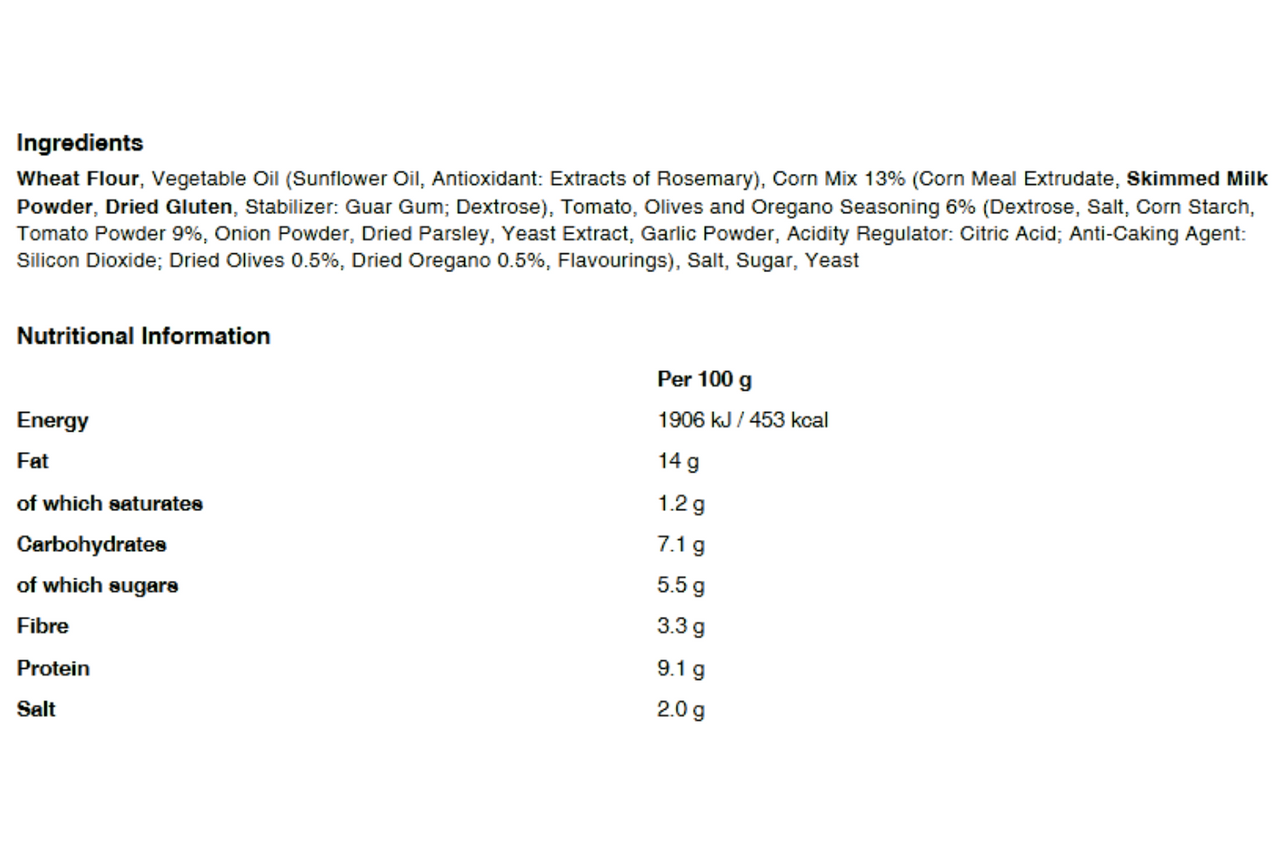 Ingredients

Wheat Flour, Vegetable Oil (Sunflower Oil, Antioxidant: Extracts of Rosemary), Corn Mix 13% (Corn Meal Extrudate, Skimmed Milk Powder, Dried Gluten, Stabilizer: Guar Gum; Dextrose), Tomato, Olives and Oregano Seasoning 6% (Dextrose, Salt, Corn Starch, Tomato Powder 9%, Onion Powder, Dried Parsley, Yeast Extract, Garlic Powder, Acidity Regulator: Citric Acid; Anti-Caking Agent: Silicon Dioxide; Dried Olives 0.5%, Dried Oregano 0.5%, Flavourings), Salt, Sugar, Yeast

Nutritional Information

| | Per 100 g |
|---|---|
| Energy | 1906 kJ / 453 kcal |
| Fat | 14 g |
| of which saturates | 1.2 g |
| Carbohydrates | 7.1 g |
| of which sugars | 5.5 g |
| Fibre | 3.3 g |
| Protein | 9.1 g |
| Salt | 2.0 g |